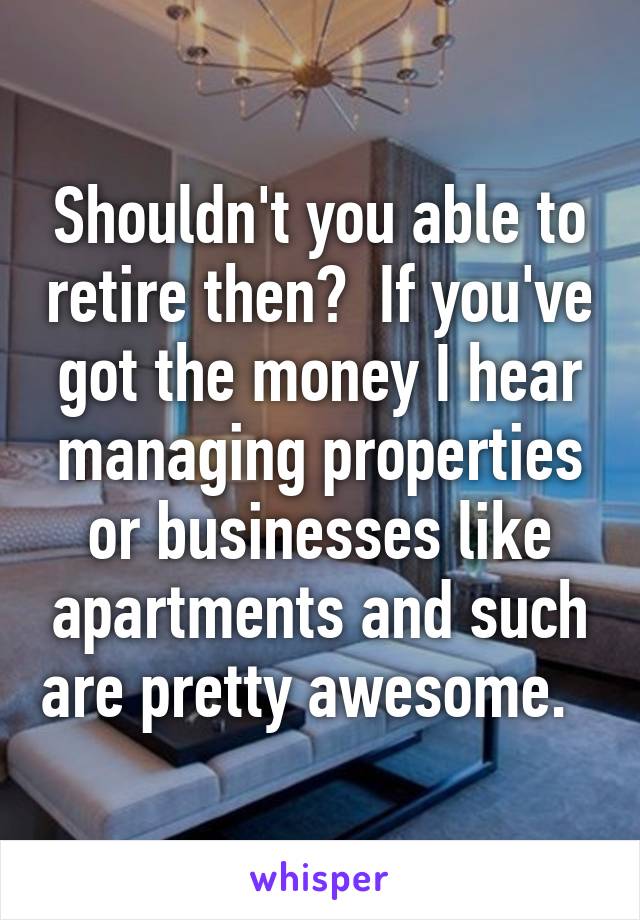 Shouldn't you able to retire then?  If you've got the money I hear managing properties or businesses like apartments and such are pretty awesome.

whisper